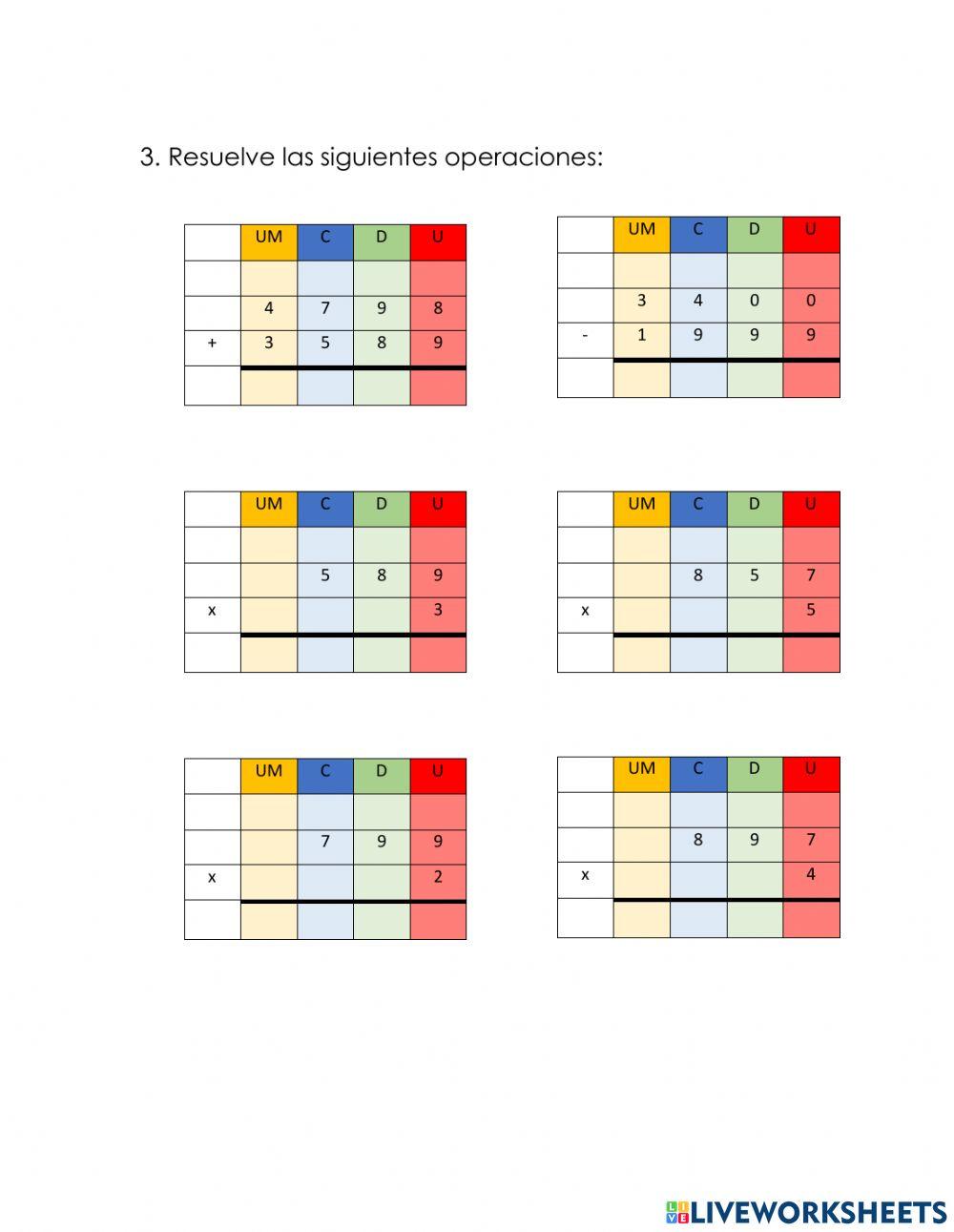 3. Resuelve las siguientes operaciones:

| | UM | C | D | U |
|---|---|---|---|---|
| | | | | |
| | 4 | 7 | 9 | 8 |
| + | 3 | 5 | 8 | 9 |
| | | | | |

| | UM | C | D | U |
|---|---|---|---|---|
| | | | | |
| | 3 | 4 | 0 | 0 |
| - | 1 | 9 | 9 | 9 |
| | | | | |

| | UM | C | D | U |
|---|---|---|---|---|
| | | | | |
| | | 5 | 8 | 9 |
| x | | | | 3 |
| | | | | |

| | UM | C | D | U |
|---|---|---|---|---|
| | | | | |
| | | 8 | 5 | 7 |
| x | | | | 5 |
| | | | | |

| | UM | C | D | U |
|---|---|---|---|---|
| | | | | |
| | | 7 | 9 | 9 |
| x | | | | 2 |
| | | | | |

| | UM | C | D | U |
|---|---|---|---|---|
| | | | | |
| | | 8 | 9 | 7 |
| x | | | | 4 |
| | | | | |

LIVEWORKSHEETS